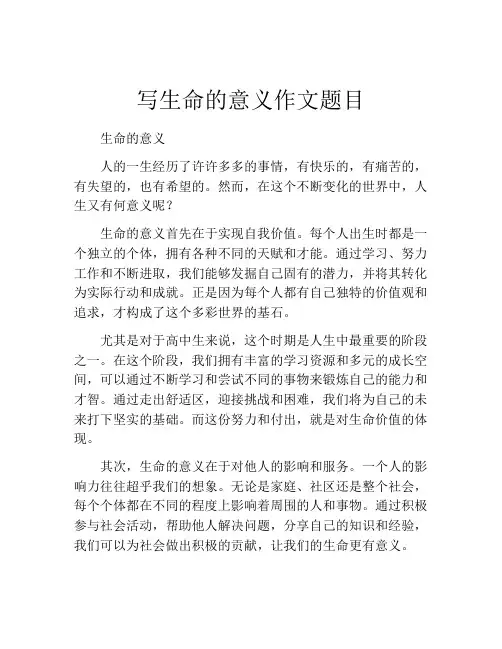 写生命的意义作文题目

生命的意义

人的一生经历了许许多多的事情，有快乐的，有痛苦的，有失望的，也有希望的。然而，在这个不断变化的世界中，人生又有何意义呢？

生命的意义首先在于实现自我价值。每个人出生时都是一个独立的个体，拥有各种不同的天赋和才能。通过学习、努力工作和不断进取，我们能够发掘自己固有的潜力，并将其转化为实际行动和成就。正是因为每个人都有自己独特的价值观和追求，才构成了这个多彩世界的基石。

尤其是对于高中生来说，这个时期是人生中最重要的阶段之一。在这个阶段，我们拥有丰富的学习资源和多元的成长空间，可以通过不断学习和尝试不同的事物来锻炼自己的能力和才智。通过走出舒适区，迎接挑战和困难，我们将为自己的未来打下坚实的基础。而这份努力和付出，就是对生命价值的体现。

其次，生命的意义在于对他人的影响和服务。一个人的影响力往往超乎我们的想象。无论是家庭、社区还是整个社会，每个个体都在不同的程度上影响着周围的人和事物。通过积极参与社会活动，帮助他人解决问题，分享自己的知识和经验，我们可以为社会做出积极的贡献，让我们的生命更有意义。